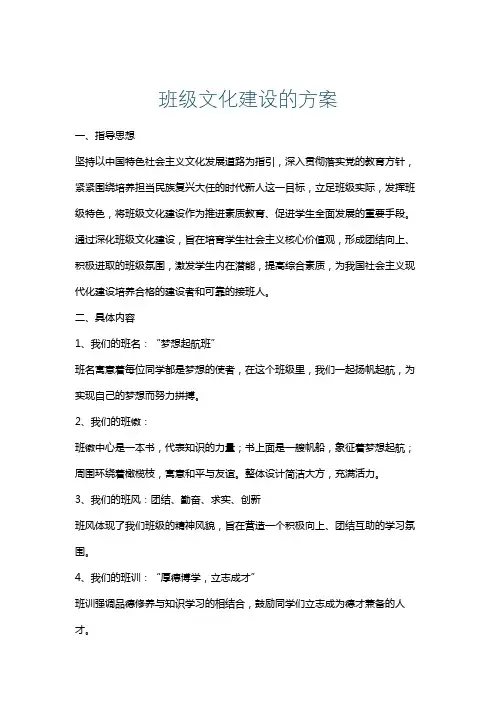 班级文化建设的方案

一、指导思想

坚持以中国特色社会主义文化发展道路为指引，深入贯彻落实党的教育方针，紧紧围绕培养担当民族复兴大任的时代新人这一目标，立足班级实际，发挥班级特色，将班级文化建设作为推进素质教育、促进学生全面发展的重要手段。通过深化班级文化建设，旨在培育学生社会主义核心价值观，形成团结向上、积极进取的班级氛围，激发学生内在潜能，提高综合素质，为我国社会主义现代化建设培养合格的建设者和可靠的接班人。

二、具体内容

1、我们的班名："梦想起航班"

班名寓意着每位同学都是梦想的使者，在这个班级里，我们一起扬帆起航，为实现自己的梦想而努力拼搏。

2、我们的班徽：

班徽中心是一本书，代表知识的力量；书上面是一艘帆船，象征着梦想起航；周围环绕着橄榄枝，寓意和平与友谊。整体设计简洁大方，充满活力。

3、我们的班风：团结、勤奋、求实、创新

班风体现了我们班级的精神风貌，旨在营造一个积极向上、团结互助的学习氛围。

4、我们的班训："厚德博学，立志成才"

班训强调品德修养与知识学习的相结合，鼓励同学们立志成为德才兼备的人才。